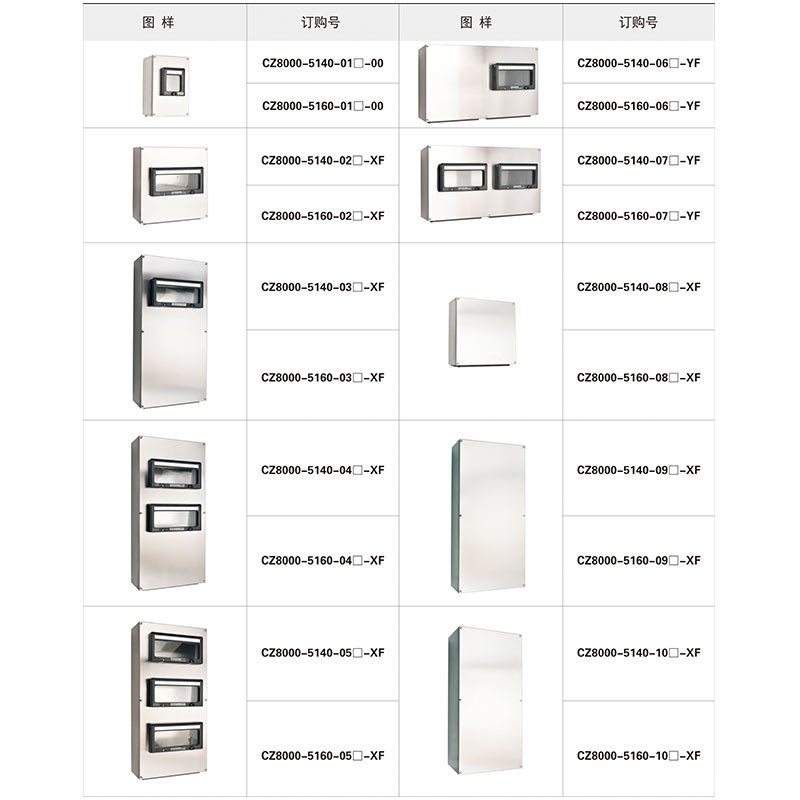 | 图 样 | 订购号 | 图 样 | 订购号 |
|---|---|---|---|
| | CZ8000-5140-01□-00 | | CZ8000-5140-06□-YF |
| | CZ8000-5160-01□-00 | | CZ8000-5160-06□-YF |
| | CZ8000-5140-02□-XF | | CZ8000-5140-07□-YF |
| | CZ8000-5160-02□-XF | | CZ8000-5160-07□-YF |
| | CZ8000-5140-03□-XF | | CZ8000-5140-08□-XF |
| | CZ8000-5160-03□-XF | | CZ8000-5160-08□-XF |
| | CZ8000-5140-04□-XF | | CZ8000-5140-09□-XF |
| | CZ8000-5160-04□-XF | | CZ8000-5160-09□-XF |
| | CZ8000-5140-05□-XF | | CZ8000-5140-10□-XF |
| | CZ8000-5160-05□-XF | | CZ8000-5160-10□-XF |